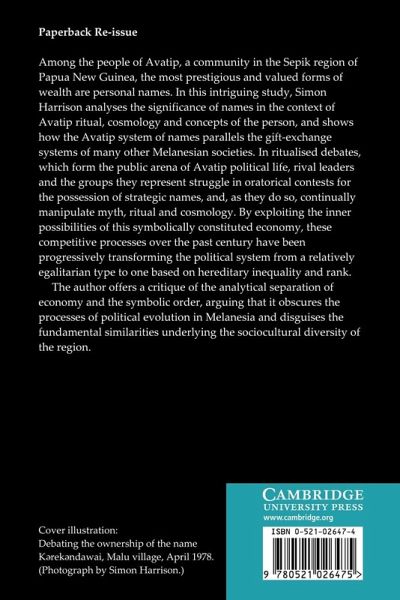 Paperback Re-issue

Among the people of Avatip, a community in the Sepik region of Papua New Guinea, the most prestigious and valued forms of wealth are personal names. In this intriguing study, Simon Harrison analyses the significance of names in the context of Avatip ritual, cosmology and concepts of the person, and shows how the Avatip system of names parallels the gift-exchange systems of many other Melanesian societies. In ritualised debates, which form the public arena of Avatip political life, rival leaders and the groups they represent struggle in oratorical contests for the possession of strategic names, and, as they do so, continually manipulate myth, ritual and cosmology. By exploiting the inner possibilities of this symbolically constituted economy, these competitive processes over the past century have been progressively transforming the political system from a relatively egalitarian type to one based on hereditary inequality and rank.

The author offers a critique of the analytical separation of economy and the symbolic order, arguing that it obscures the processes of political evolution in Melanesia and disguises the fundamental similarities underlying the sociocultural diversity of the region.

Cover illustration:
Debating the ownership of the name Kərekəndawai, Malu village, April 1978.
(Photograph by Simon Harrison.)

CAMBRIDGE
UNIVERSITY PRESS
www.cambridge.org

ISBN 0-521-02647-4

9 780521 026475 >